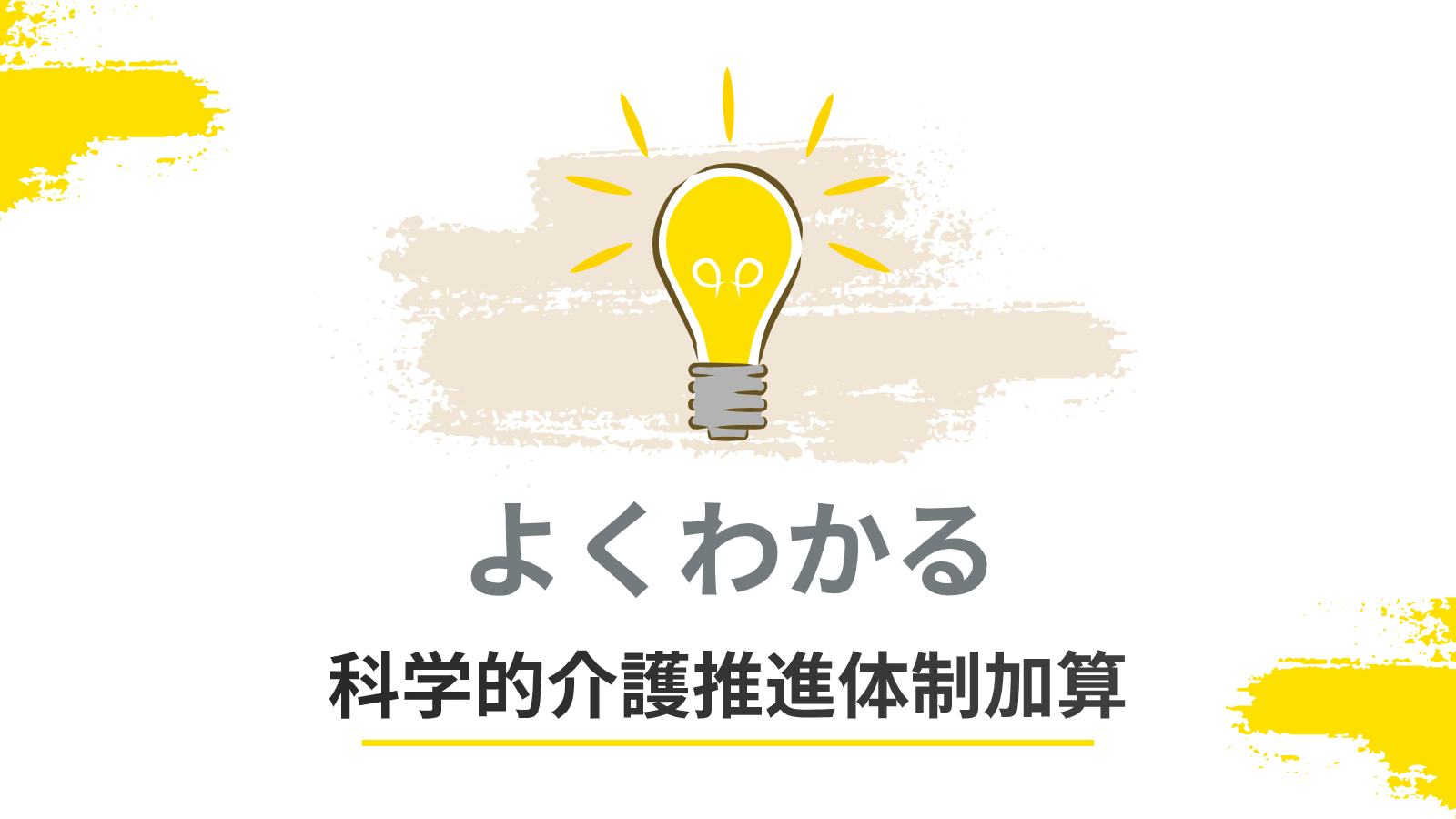 よくわかる

科学的介護推進体制加算